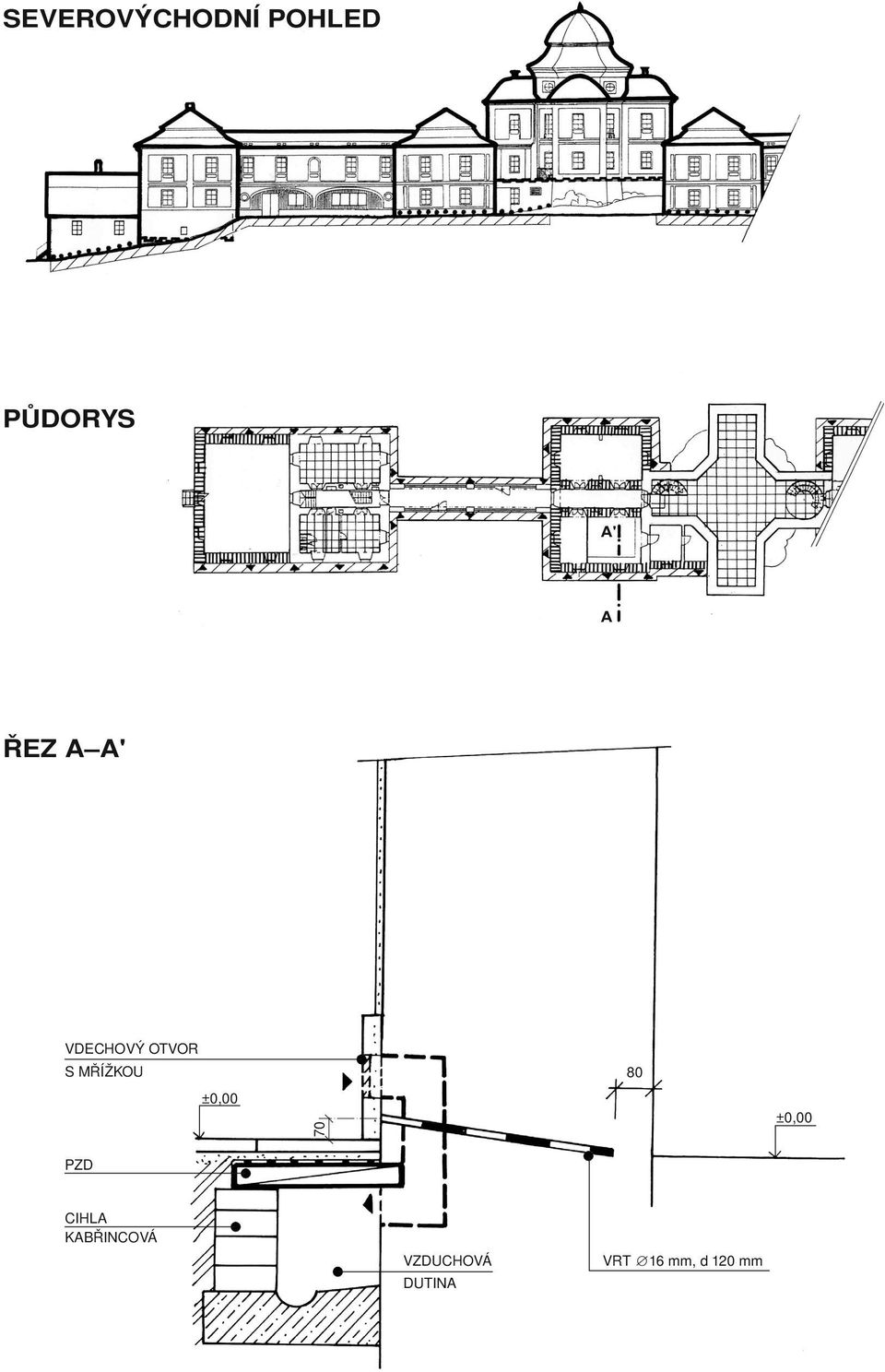 SEVEROVÝCHODNÍ POHLED

PŮDORYS

A'

A

ŘEZ A–A'

VDECHOVÝ OTVOR S MŘÍŽKOU

±0,00

70

80

±0,00

PZD

CIHLA KABŘINCOVÁ

VZDUCHOVÁ DUTINA

VRT ∅16 mm, d 120 mm